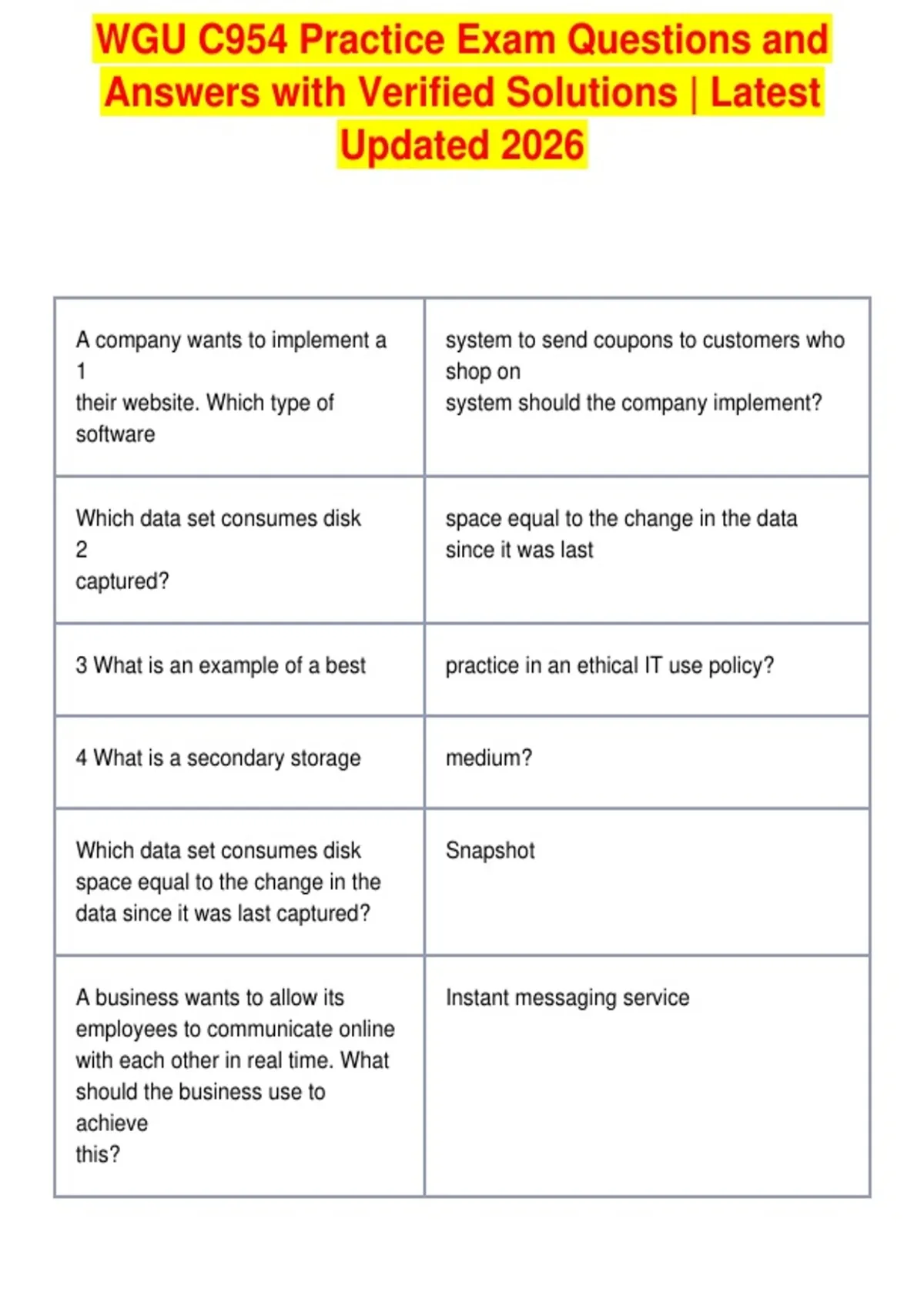 WGU C954 Practice Exam Questions and Answers with Verified Solutions | Latest Updated 2026

| A company wants to implement a 1 their website. Which type of software | system to send coupons to customers who shop on system should the company implement? |
|---|---|
| Which data set consumes disk 2 captured? | space equal to the change in the data since it was last |
| 3 What is an example of a best | practice in an ethical IT use policy? |
| 4 What is a secondary storage | medium? |
| Which data set consumes disk space equal to the change in the data since it was last captured? | Snapshot |
| A business wants to allow its employees to communicate online with each other in real time. What should the business use to achieve this? | Instant messaging service |